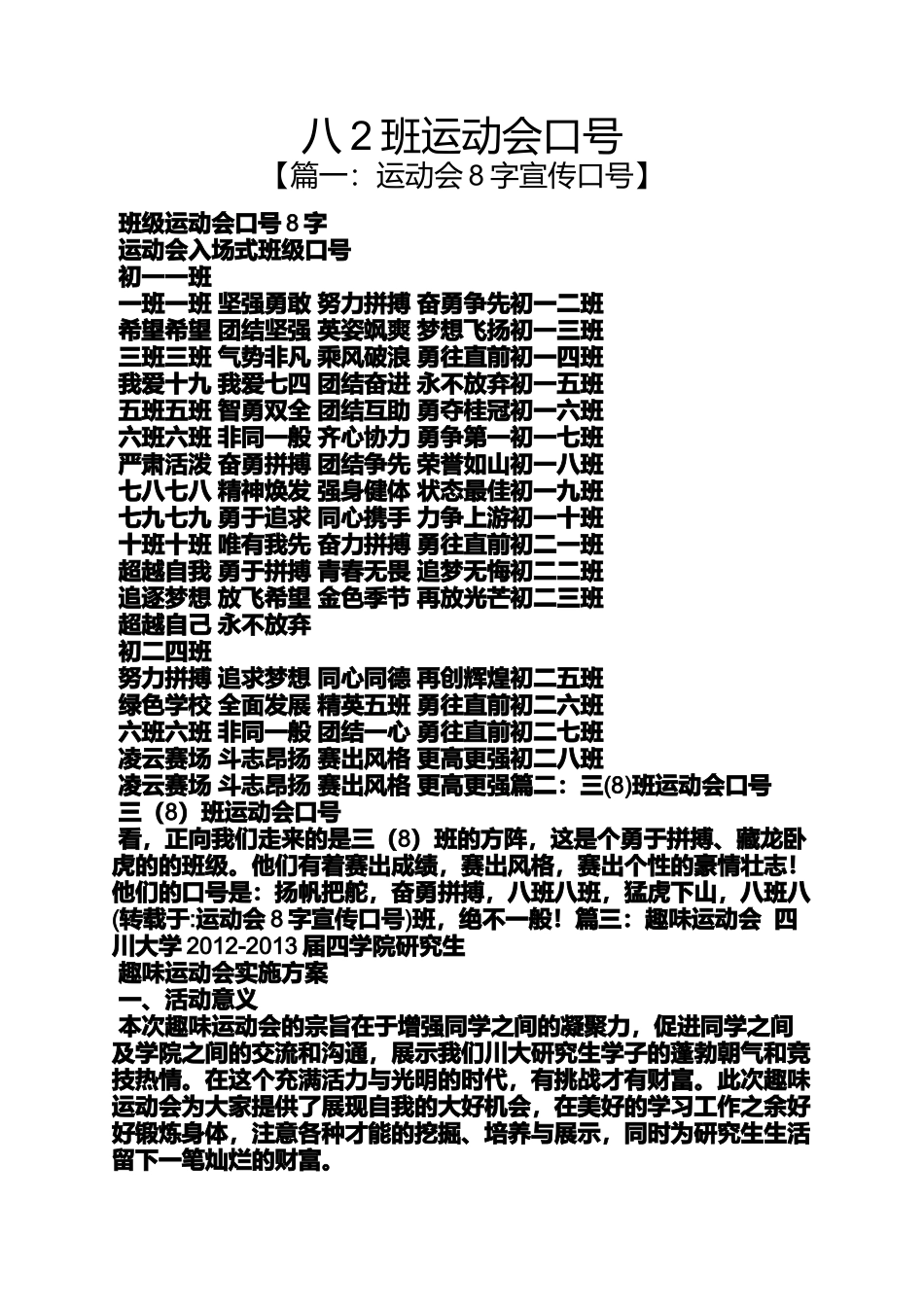 八 2 班运动会口号
【篇一：运动会 8 字宣传口号】

班级运动会口号 8 字
运动会入场式班级口号
初一一班
一班一班 坚强勇敢 努力拼搏 奋勇争先初一二班
希望希望 团结坚强 英姿飒爽 梦想飞扬初一三班
三班三班 气势非凡 乘风破浪 勇往直前初一四班
我爱十九 我爱七四 团结奋进 永不放弃初一五班
五班五班 智勇双全 团结互助 勇夺桂冠初一六班
六班六班 非同一般 齐心协力 勇争第一初一七班
严肃活泼 奋勇拼搏 团结争先 荣誉如山初一八班
七八七八 精神焕发 强身健体 状态最佳初一九班
七九七九 勇于追求 同心携手 力争上游初一十班
十班十班 唯有我先 奋力拼搏 勇往直前初二一班
超越自我 勇于拼搏 青春无畏 追梦无悔初二二班
追逐梦想 放飞希望 金色季节 再放光芒初二三班
超越自己 永不放弃
初二四班
努力拼搏 追求梦想 同心同德 再创辉煌初二五班
绿色学校 全面发展 精英五班 勇往直前初二六班
六班六班 非同一般 团结一心 勇往直前初二七班
凌云赛场 斗志昂扬 赛出风格 更高更强初二八班
凌云赛场 斗志昂扬 赛出风格 更高更强篇二：三(8)班运动会口号
三（8）班运动会口号
看，正向我们走来的是三（8）班的方阵，这是个勇于拼搏、藏龙卧虎的的班级。他们有着赛出成绩，赛出风格，赛出个性的豪情壮志！他们的口号是：扬帆把舵，奋勇拼搏，八班八班，猛虎下山，八班八(转载于:运动会 8 字宣传口号)班，绝不一般！篇三：趣味运动会 四川大学 2012-2013 届四学院研究生
趣味运动会实施方案
一、活动意义
本次趣味运动会的宗旨在于增强同学之间的凝聚力，促进同学之间及学院之间的交流和沟通，展示我们川大研究生学子的蓬勃朝气和竞技热情。在这个充满活力与光明的时代，有挑战才有财富。此次趣味运动会为大家提供了展现自我的大好机会，在美好的学习工作之余好好锻炼身体，注意各种才能的挖掘、培养与展示，同时为研究生生活留下一笔灿烂的财富。